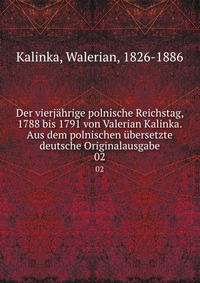 Kalinka, Walerian, 1826-1886

Der vierjährige polnische Reichstag, 1788 bis 1791 von Valerian Kalinka. Aus dem polnischen übersetzte deutsche Originalausgabe
02

02